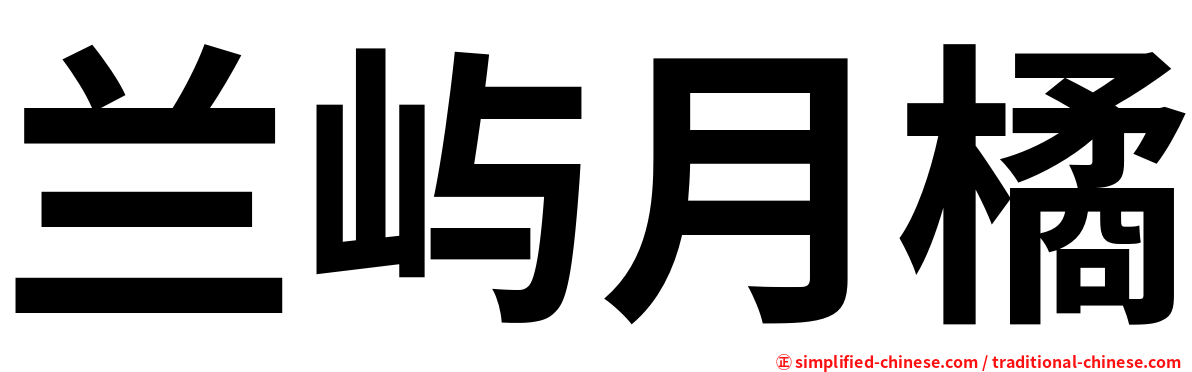 兰屿月橘

㊣ simplified-chinese.com / traditional-chinese.com